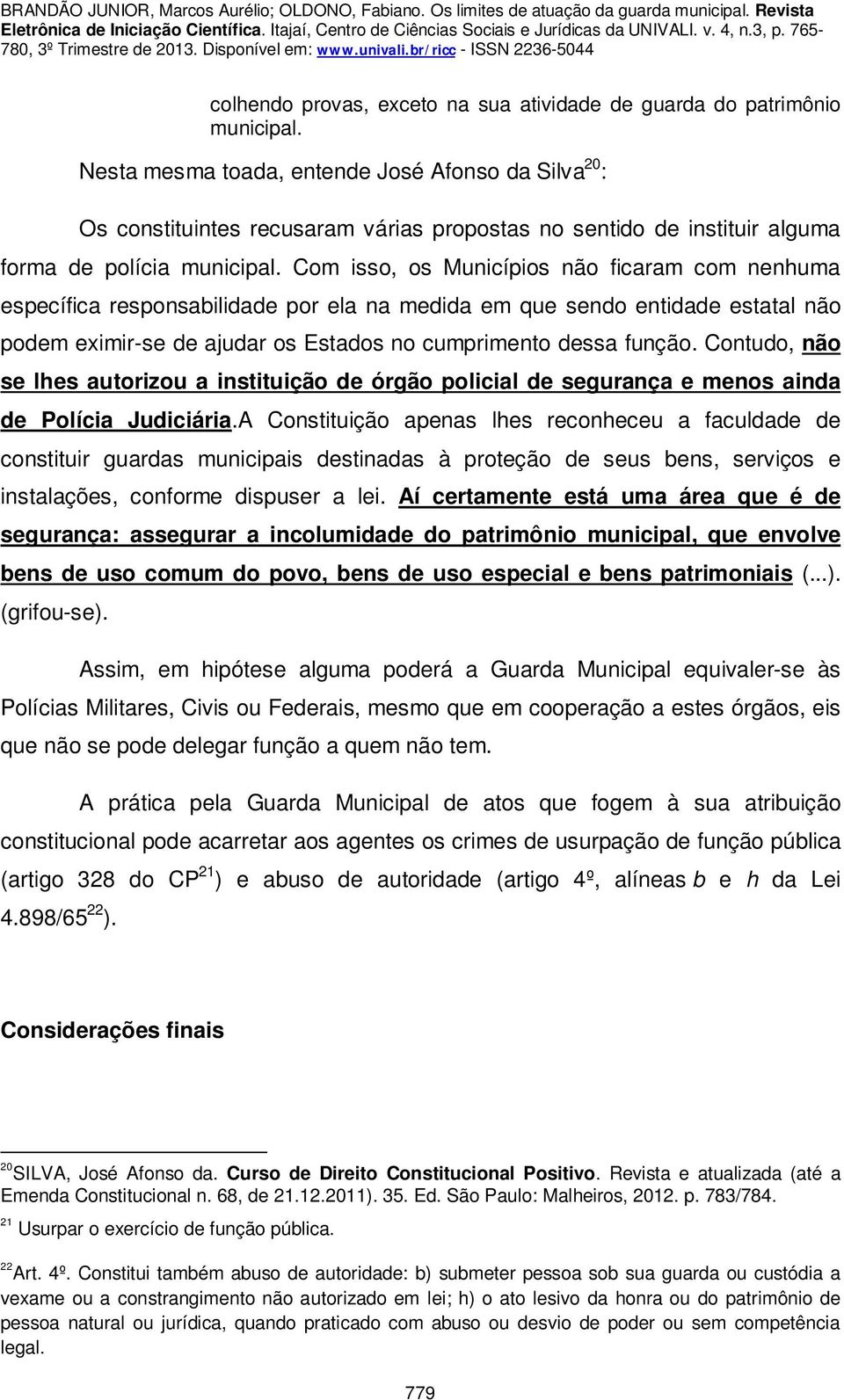 BRANDÃO JUNIOR, Marcos Aurélio; OLDONO, Fabiano. Os limites de atuação da guarda municipal. Revista Eletrônica de Iniciação Científica. Itajaí, Centro de Ciências Sociais e Jurídicas da UNIVALI. v. 4, n.3, p. 765-780, 3º Trimestre de 2013. Disponível em: www.univali.br/ricc - ISSN 2236-5044

colhendo provas, exceto na sua atividade de guarda do patrimônio municipal.

Nesta mesma toada, entende José Afonso da Silva$^{20}$:

Os constituintes recusaram várias propostas no sentido de instituir alguma forma de polícia municipal. Com isso, os Municípios não ficaram com nenhuma específica responsabilidade por ela na medida em que sendo entidade estatal não podem eximir-se de ajudar os Estados no cumprimento dessa função. Contudo, não se lhes autorizou a instituição de órgão policial de segurança e menos ainda de Polícia Judiciária.A Constituição apenas lhes reconheceu a faculdade de constituir guardas municipais destinadas à proteção de seus bens, serviços e instalações, conforme dispuser a lei. Aí certamente está uma área que é de segurança: assegurar a incolumidade do patrimônio municipal, que envolve bens de uso comum do povo, bens de uso especial e bens patrimoniais (...). (grifou-se).

Assim, em hipótese alguma poderá a Guarda Municipal equivaler-se às Polícias Militares, Civis ou Federais, mesmo que em cooperação a estes órgãos, eis que não se pode delegar função a quem não tem.

A prática pela Guarda Municipal de atos que fogem à sua atribuição constitucional pode acarretar aos agentes os crimes de usurpação de função pública (artigo 328 do CP$^{21}$) e abuso de autoridade (artigo 4º, alíneas b e h da Lei 4.898/65$^{22}$).

Considerações finais

$^{20}$SILVA, José Afonso da. Curso de Direito Constitucional Positivo. Revista e atualizada (até a Emenda Constitucional n. 68, de 21.12.2011). 35. Ed. São Paulo: Malheiros, 2012. p. 783/784.

$^{21}$ Usurpar o exercício de função pública.

$^{22}$Art. 4º. Constitui também abuso de autoridade: b) submeter pessoa sob sua guarda ou custódia a vexame ou a constrangimento não autorizado em lei; h) o ato lesivo da honra ou do patrimônio de pessoa natural ou jurídica, quando praticado com abuso ou desvio de poder ou sem competência legal.

779